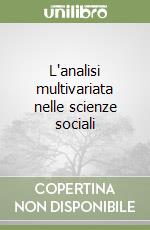 unilibro

L'analisi multivariata nelle scienze sociali

COPERTINA NON DISPONIBILE